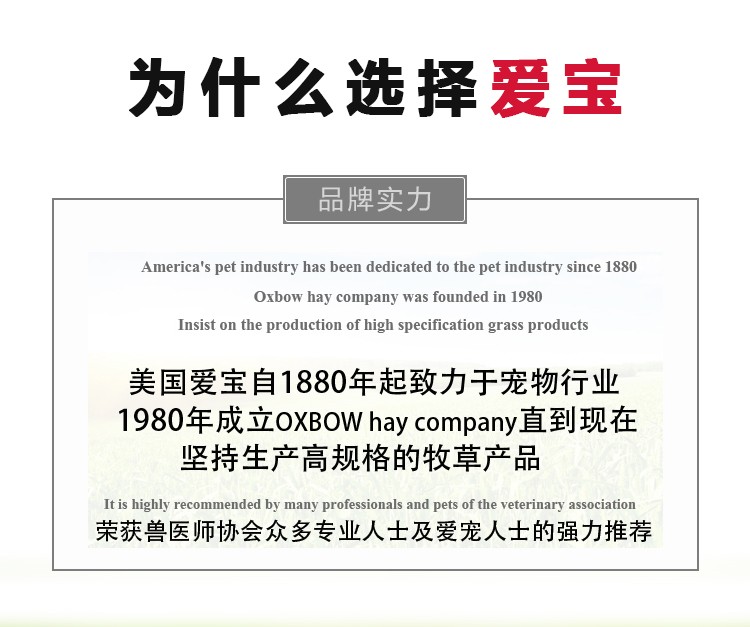 为什么选择爱宝

品牌实力

America's pet industry has been dedicated to the pet industry since 1880

Oxbow hay company was founded in 1980

Insist on the production of high specification grass products

美国爱宝自1880年起致力于宠物行业
1980年成立OXBOW hay company直到现在
坚持生产高规格的牧草产品

It is highly recommended by many professionals and pets of the veterinary association

荣获兽医师协会众多专业人士及爱宠人士的强力推荐